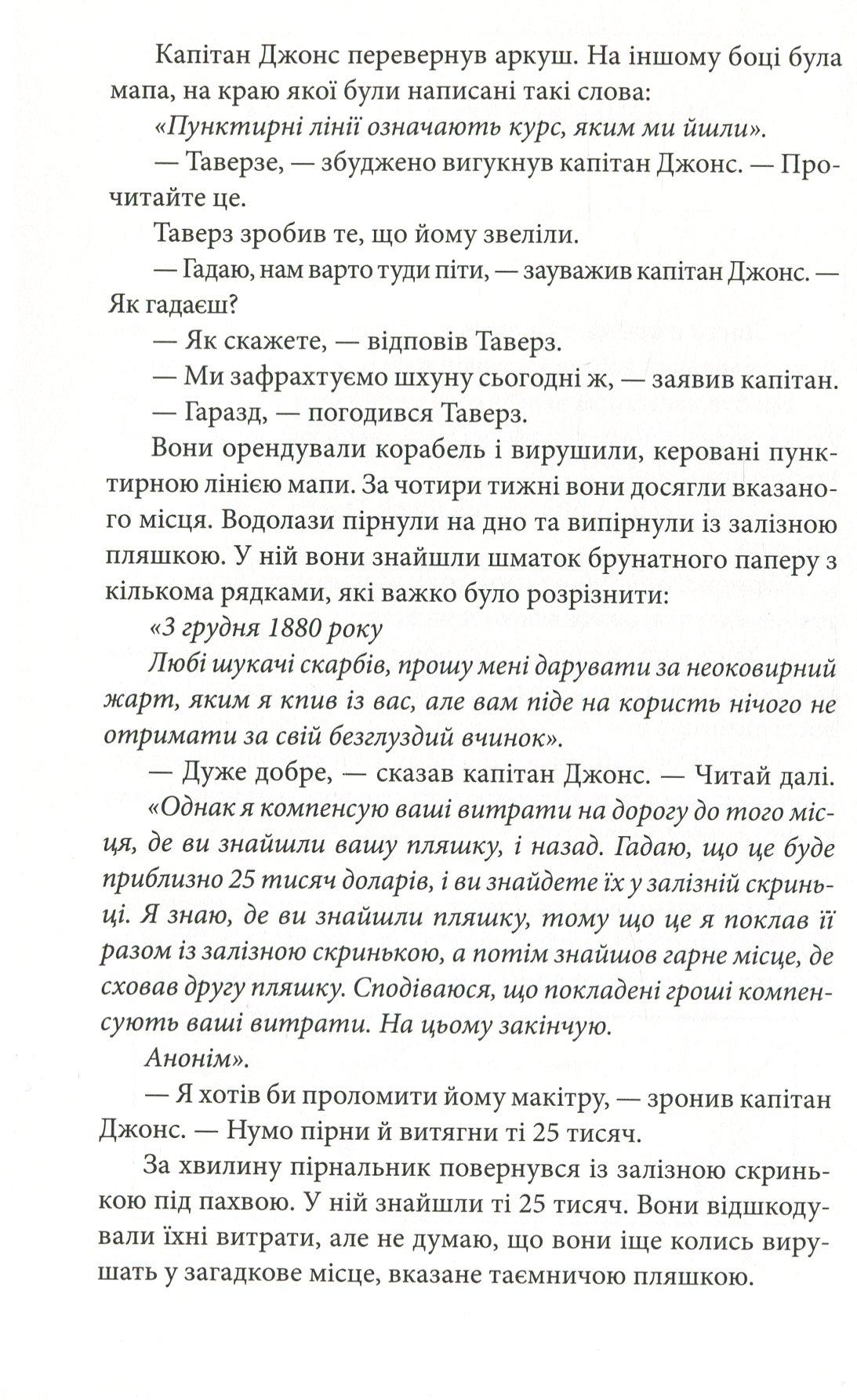 Капітан Джонс перевернув аркуш. На іншому боці була мапа, на краю якої були написані такі слова:

«Пунктирні лінії означають курс, яким ми йшли».

— Таверзе, — збуджено вигукнув капітан Джонс. — Прочитайте це.

Таверз зробив те, що йому звеліли.

— Гадаю, нам варто туди піти, — зауважив капітан Джонс. — Як гадаєш?

— Як скажете, — відповів Таверз.

— Ми зафрахтуємо шхуну сьогодні ж, — заявив капітан.

— Гаразд, — погодився Таверз.

Вони орендували корабель і вирушили, керовані пунктирною лінією мапи. За чотири тижні вони досягли вказаного місця. Водолази пірнули на дно та випірнули із залізною пляшкою. У ній вони знайшли шматок брунатного паперу з кількома рядками, які важко було розрізнити:

«3 грудня 1880 року

Любі шукачі скарбів, прошу мені дарувати за неоковирний жарт, яким я кпив із вас, але вам піде на користь нічого не отримати за свій безглуздий вчинок».

— Дуже добре, — сказав капітан Джонс. — Читай далі.

«Однак я компенсую ваші витрати на дорогу до того місця, де ви знайшли вашу пляшку, і назад. Гадаю, що це буде приблизно 25 тисяч доларів, і ви знайдете їх у залізній скриньці. Я знаю, де ви знайшли пляшку, тому що це я поклав її разом із залізною скринькою, а потім знайшов гарне місце, де сховав другу пляшку. Сподіваюся, що покладені гроші компенсують ваші витрати. На цьому закінчую.

Анонім».

— Я хотів би проломити йому макітру, — зронив капітан Джонс. — Нумо пірни й витягни ті 25 тисяч.

За хвилину пірнальник повернувся із залізною скринькою під пахвою. У ній знайшли ті 25 тисяч. Вони відшкодували їхні витрати, але не думаю, що вони іще колись вирушать у загадкове місце, вказане таємничою пляшкою.